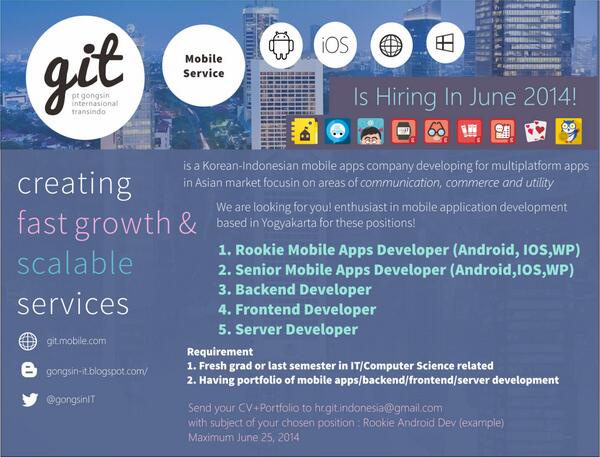 git
pt gongsin
internasional
transindo

Mobile
Service

iOS

Is Hiring In June 2014!

creating
fast growth &
scalable
services

git.mobile.com

gongsin-it.blogspot.com/

@gongsinIT

is a Korean-Indonesian mobile apps company developing for multiplatform apps in Asian market focusin on areas of communication, commerce and utility

We are looking for you! enthusiast in mobile application development based in Yogyakarta for these positions!

1. Rookie Mobile Apps Developer (Android, IOS,WP)
2. Senior Mobile Apps Developer (Android,IOS,WP)
3. Backend Developer
4. Frontend Developer
5. Server Developer

Requirement
1. Fresh grad or last semester in IT/Computer Science related
2. Having portfolio of mobile apps/backend/frontend/server development

Send your CV+Portfolio to hr.git.indonesia@gmail.com
with subject of your chosen position : Rookie Android Dev (example)
Maximum June 25, 2014